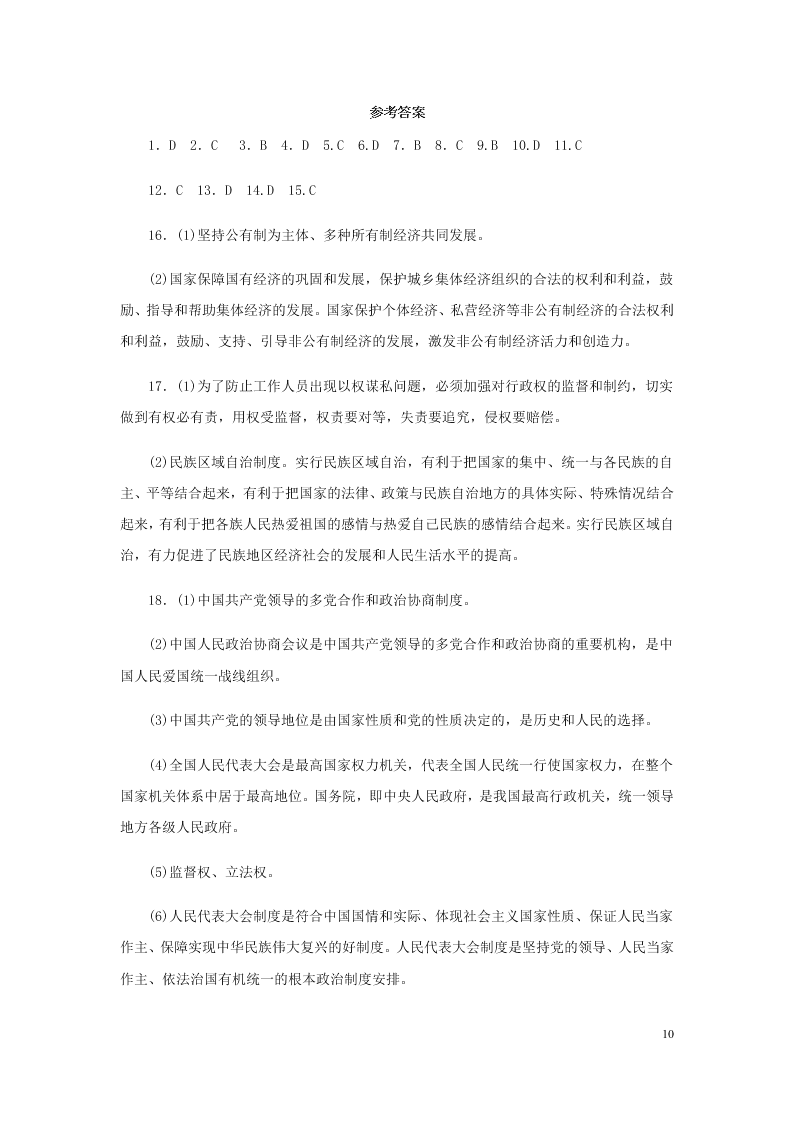 参考答案

1. D　2. C　3. B　4. D　5.C　6.D　7. B　8. C　9.B　10.D　11.C

12. C　13. D　14.D　15.C

16. (1)坚持公有制为主体、多种所有制经济共同发展。

(2)国家保障国有经济的巩固和发展，保护城乡集体经济组织的合法的权利和利益，鼓励、指导和帮助集体经济的发展。国家保护个体经济、私营经济等非公有制经济的合法权利和利益，鼓励、支持、引导非公有制经济的发展，激发非公有制经济活力和创造力。

17. (1)为了防止工作人员出现以权谋私问题，必须加强对行政权的监督和制约，切实做到有权必有责，用权受监督，权责要对等，失责要追究，侵权要赔偿。

(2)民族区域自治制度。实行民族区域自治，有利于把国家的集中、统一与各民族的自主、平等结合起来，有利于把国家的法律、政策与民族自治地方的具体实际、特殊情况结合起来，有利于把各族人民热爱祖国的感情与热爱自己民族的感情结合起来。实行民族区域自治，有力促进了民族地区经济社会的发展和人民生活水平的提高。

18. (1)中国共产党领导的多党合作和政治协商制度。

(2)中国人民政治协商会议是中国共产党领导的多党合作和政治协商的重要机构，是中国人民爱国统一战线组织。

(3)中国共产党的领导地位是由国家性质和党的性质决定的，是历史和人民的选择。

(4)全国人民代表大会是最高国家权力机关，代表全国人民统一行使国家权力，在整个国家机关体系中居于最高地位。国务院，即中央人民政府，是我国最高行政机关，统一领导地方各级人民政府。

(5)监督权、立法权。

(6)人民代表大会制度是符合中国国情和实际、体现社会主义国家性质、保证人民当家作主、保障实现中华民族伟大复兴的好制度。人民代表大会制度是坚持党的领导、人民当家作主、依法治国有机统一的根本政治制度安排。

10